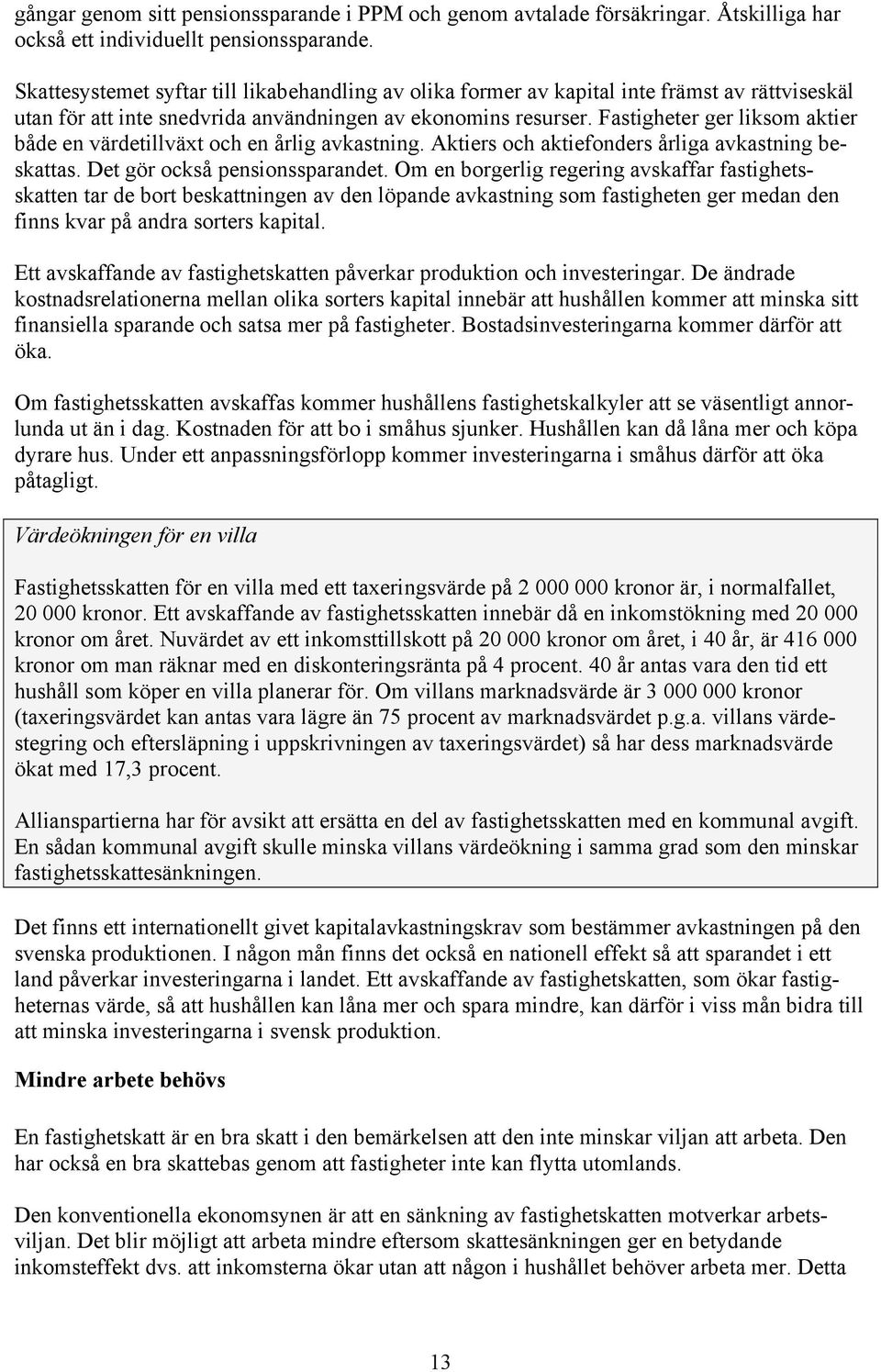 gångar genom sitt pensionssparande i PPM och genom avtalade försäkringar. Åtskilliga har också ett individuellt pensionssparande.

Skattesystemet syftar till likabehandling av olika former av kapital inte främst av rättviseskäl utan för att inte snedvrida användningen av ekonomins resurser. Fastigheter ger liksom aktier både en värdetillväxt och en årlig avkastning. Aktiers och aktiefonders årliga avkastning beskattas. Det gör också pensionssparandet. Om en borgerlig regering avskaffar fastighetsskatten tar de bort beskattningen av den löpande avkastning som fastigheten ger medan den finns kvar på andra sorters kapital.

Ett avskaffande av fastighetskatten påverkar produktion och investeringar. De ändrade kostnadsrelationerna mellan olika sorters kapital innebär att hushållen kommer att minska sitt finansiella sparande och satsa mer på fastigheter. Bostadsinvesteringarna kommer därför att öka.

Om fastighetsskatten avskaffas kommer hushållens fastighetskalkyler att se väsentligt annorlunda ut än i dag. Kostnaden för att bo i småhus sjunker. Hushållen kan då låna mer och köpa dyrare hus. Under ett anpassningsförlopp kommer investeringarna i småhus därför att öka påtagligt.

Värdeökningen för en villa

Fastighetsskatten för en villa med ett taxeringsvärde på 2 000 000 kronor är, i normalfallet, 20 000 kronor. Ett avskaffande av fastighetsskatten innebär då en inkomstökning med 20 000 kronor om året. Nuvärdet av ett inkomsttillskott på 20 000 kronor om året, i 40 år, är 416 000 kronor om man räknar med en diskonteringsränta på 4 procent. 40 år antas vara den tid ett hushåll som köper en villa planerar för. Om villans marknadsvärde är 3 000 000 kronor (taxeringsvärdet kan antas vara lägre än 75 procent av marknadsvärdet p.g.a. villans värdestegring och eftersläpning i uppskrivningen av taxeringsvärdet) så har dess marknadsvärde ökat med 17,3 procent.

Allianspartierna har för avsikt att ersätta en del av fastighetsskatten med en kommunal avgift. En sådan kommunal avgift skulle minska villans värdeökning i samma grad som den minskar fastighetsskattesänkningen.

Det finns ett internationellt givet kapitalavkastningskrav som bestämmer avkastningen på den svenska produktionen. I någon mån finns det också en nationell effekt så att sparandet i ett land påverkar investeringarna i landet. Ett avskaffande av fastighetskatten, som ökar fastigheternas värde, så att hushållen kan låna mer och spara mindre, kan därför i viss mån bidra till att minska investeringarna i svensk produktion.

Mindre arbete behövs

En fastighetskatt är en bra skatt i den bemärkelsen att den inte minskar viljan att arbeta. Den har också en bra skattebas genom att fastigheter inte kan flytta utomlands.

Den konventionella ekonomsynen är att en sänkning av fastighetskatten motverkar arbetsviljan. Det blir möjligt att arbeta mindre eftersom skattesänkningen ger en betydande inkomsteffekt dvs. att inkomsterna ökar utan att någon i hushållet behöver arbeta mer. Detta

13